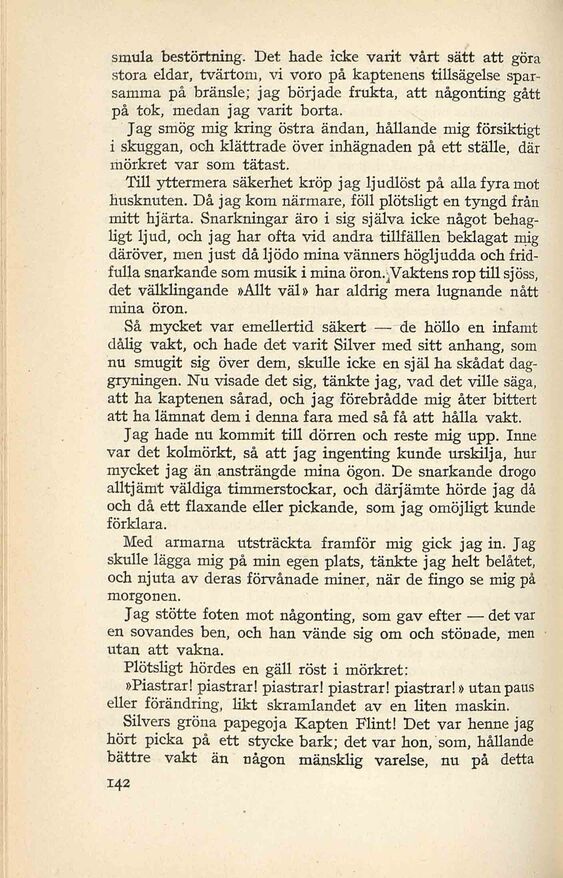 smula bestörtning. Det hade icke varit vårt sätt att göra stora eldar, tvärtom, vi voro på kaptenens tillsägelse sparsamma på bränsle; jag började frukta, att någonting gått på tok, medan jag varit borta.

Jag smög mig kring östra ändan, hållande mig försiktigt i skuggan, och klättrade över inhägnaden på ett ställe, där mörkret var som tätast.

Till yttermera säkerhet kröp jag ljudlöst på alla fyra mot husknuten. Då jag kom närmare, föll plötsligt en tyngd från mitt hjärta. Snarkningar äro i sig själva icke något behagligt ljud, och jag har ofta vid andra tillfällen beklagat mig däröver, men just då ljödo mina vänners högljudda och fridfulla snarkande som musik i mina öron. Vaktens rop till sjöss, det välklingande »Allt väl» har aldrig mera lugnande nått mina öron.

Så mycket var emellertid säkert — de höllo en infamt dålig vakt, och hade det varit Silver med sitt anhang, som nu smugit sig över dem, skulle icke en själ ha skådat daggryningen. Nu visade det sig, tänkte jag, vad det ville säga, att ha kaptenen sårad, och jag förebrådde mig åter bittert att ha lämnat dem i denna fara med så få att hålla vakt.

Jag hade nu kommit till dörren och reste mig upp. Inne var det kolmörkt, så att jag ingenting kunde urskilja, hur mycket jag än ansträngde mina ögon. De snarkande drogo alltjämt väldiga timmerstockar, och därjämte hörde jag då och då ett flaxande eller pickande, som jag omöjligt kunde förklara.

Med armarna utsträckta framför mig gick jag in. Jag skulle lägga mig på min egen plats, tänkte jag helt belåtet, och njuta av deras förvånade miner, när de fingo se mig på morgonen.

Jag stötte foten mot någonting, som gav efter — det var en sovandes ben, och han vände sig om och stönade, men utan att vakna.

Plötsligt hördes en gäll röst i mörkret:

»Piastrar! piastrar! piastrar! piastrar! piastrar!» utan paus eller förändring, likt skramlandet av en liten maskin.

Silvers gröna papegoja Kapten Flint! Det var henne jag hört picka på ett stycke bark; det var hon, som, hållande bättre vakt än någon mänsklig varelse, nu på detta

142